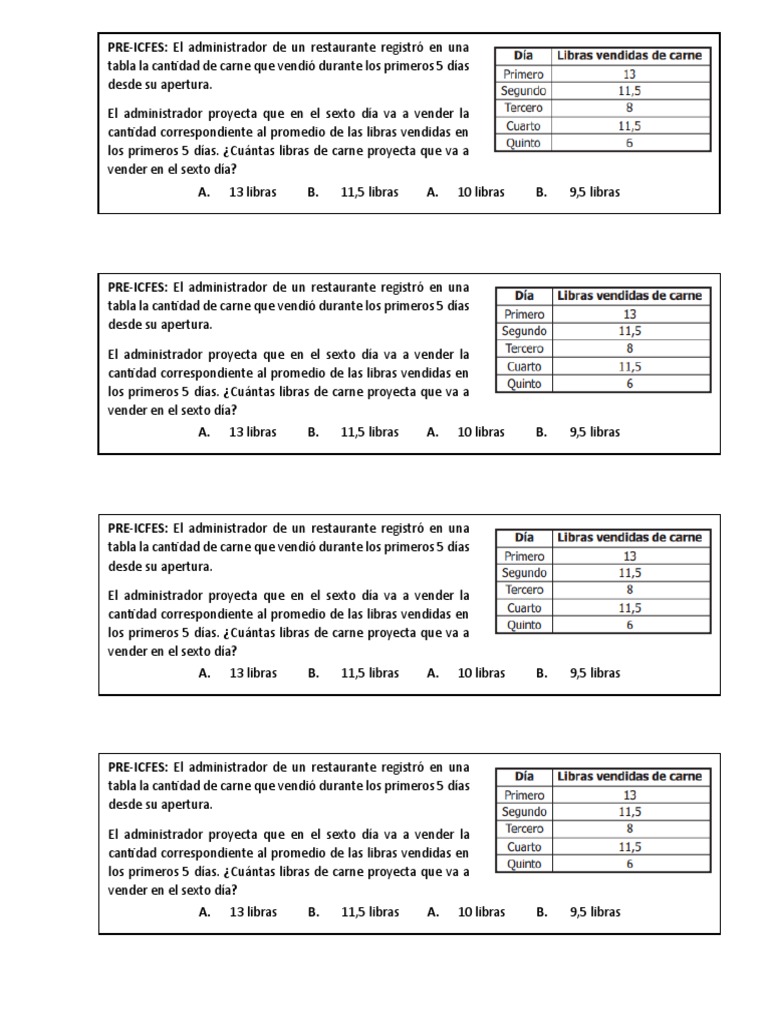 PRE-ICFES: El administrador de un restaurante registró en una tabla la cantidad de carne que vendió durante los primeros 5 días desde su apertura.

El administrador proyecta que en el sexto día va a vender la cantidad correspondiente al promedio de las libras vendidas en los primeros 5 días. ¿Cuántas libras de carne proyecta que va a vender en el sexto día?

| Día | Libras vendidas de carne |
|---|---|
| Primero | 13 |
| Segundo | 11,5 |
| Tercero | 8 |
| Cuarto | 11,5 |
| Quinto | 6 |

A. 13 libras B. 11,5 libras A. 10 libras B. 9,5 libras

PRE-ICFES: El administrador de un restaurante registró en una tabla la cantidad de carne que vendió durante los primeros 5 días desde su apertura.

El administrador proyecta que en el sexto día va a vender la cantidad correspondiente al promedio de las libras vendidas en los primeros 5 días. ¿Cuántas libras de carne proyecta que va a vender en el sexto día?

| Día | Libras vendidas de carne |
|---|---|
| Primero | 13 |
| Segundo | 11,5 |
| Tercero | 8 |
| Cuarto | 11,5 |
| Quinto | 6 |

A. 13 libras B. 11,5 libras A. 10 libras B. 9,5 libras

PRE-ICFES: El administrador de un restaurante registró en una tabla la cantidad de carne que vendió durante los primeros 5 días desde su apertura.

El administrador proyecta que en el sexto día va a vender la cantidad correspondiente al promedio de las libras vendidas en los primeros 5 días. ¿Cuántas libras de carne proyecta que va a vender en el sexto día?

| Día | Libras vendidas de carne |
|---|---|
| Primero | 13 |
| Segundo | 11,5 |
| Tercero | 8 |
| Cuarto | 11,5 |
| Quinto | 6 |

A. 13 libras B. 11,5 libras A. 10 libras B. 9,5 libras

PRE-ICFES: El administrador de un restaurante registró en una tabla la cantidad de carne que vendió durante los primeros 5 días desde su apertura.

El administrador proyecta que en el sexto día va a vender la cantidad correspondiente al promedio de las libras vendidas en los primeros 5 días. ¿Cuántas libras de carne proyecta que va a vender en el sexto día?

| Día | Libras vendidas de carne |
|---|---|
| Primero | 13 |
| Segundo | 11,5 |
| Tercero | 8 |
| Cuarto | 11,5 |
| Quinto | 6 |

A. 13 libras B. 11,5 libras A. 10 libras B. 9,5 libras